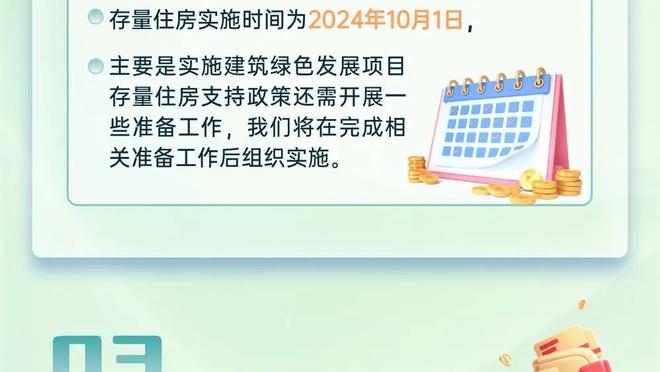 存量住房实施时间为2024年10月1日，

主要是实施建筑绿色发展项目存量住房支持政策还需开展一些准备工作，我们将在完成相关准备工作后组织实施。

03